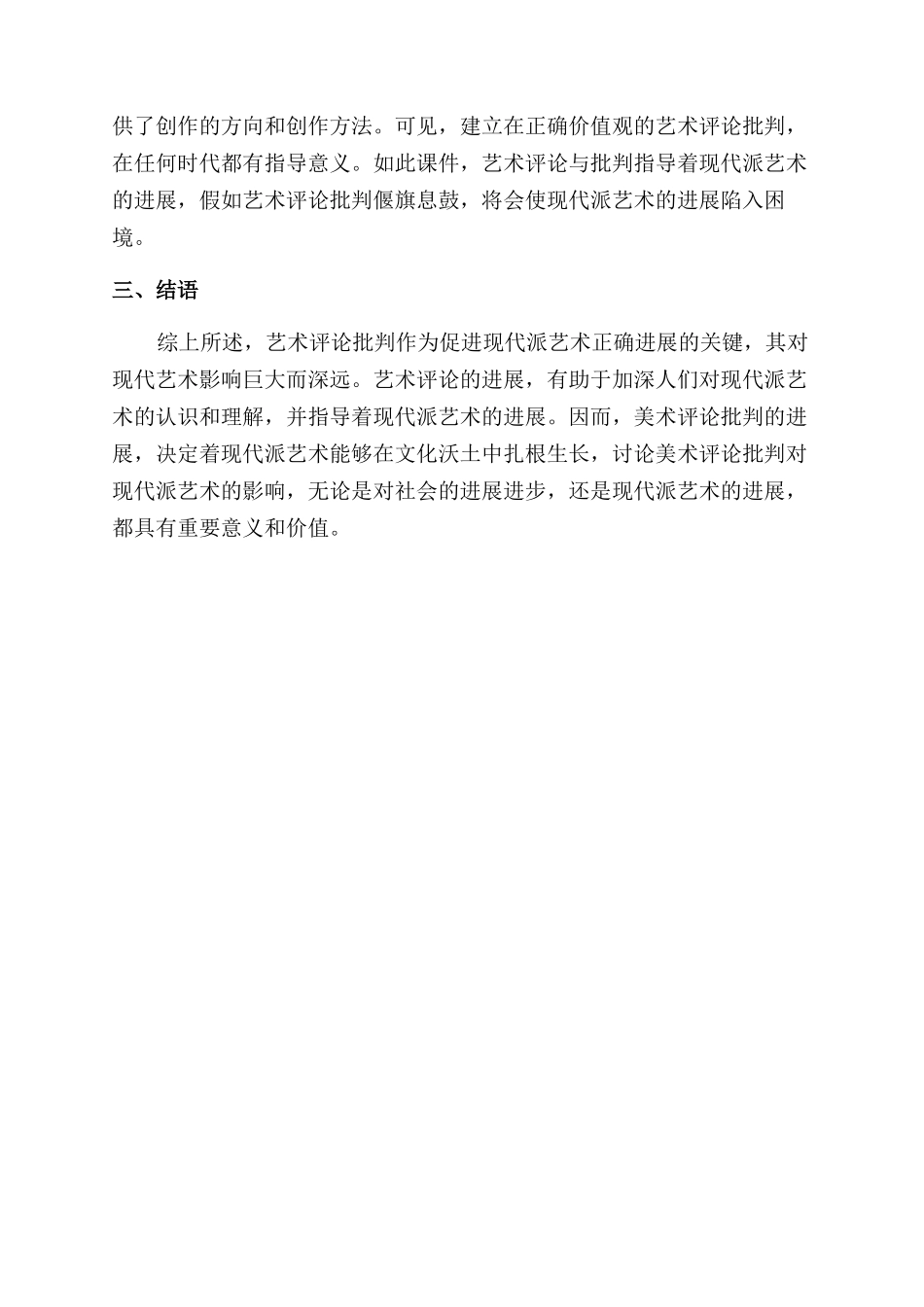 供了创作的方向和创作方法。可见，建立在正确价值观的艺术评论批判，在任何时代都有指导意义。如此课件，艺术评论与批判指导着现代派艺术的进展，假如艺术评论批判偃旗息鼓，将会使现代派艺术的进展陷入困境。

三、结语

综上所述，艺术评论批判作为促进现代派艺术正确进展的关键，其对现代艺术影响巨大而深远。艺术评论的进展，有助于加深人们对现代派艺术的认识和理解，并指导着现代派艺术的进展。因而，美术评论批判的进展，决定着现代派艺术能够在文化沃土中扎根生长，讨论美术评论批判对现代派艺术的影响，无论是对社会的进展进步，还是现代派艺术的进展，都具有重要意义和价值。